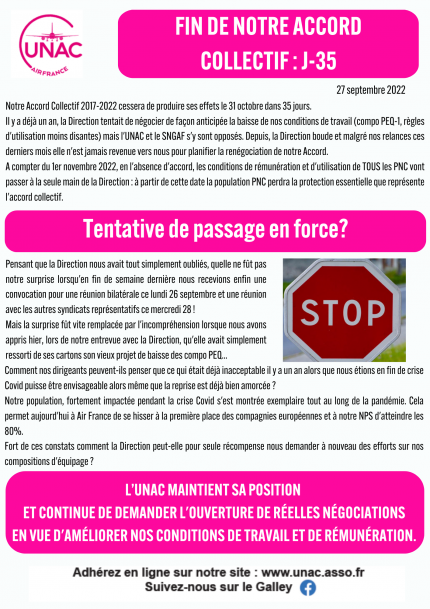 UNAC
AIRFRANCE

FIN DE NOTRE ACCORD COLLECTIF : J-35

27 septembre 2022

Notre Accord Collectif 2017-2022 cessera de produire ses effets le 31 octobre dans 35 jours.
Il y a déjà un an, la Direction tentait de négocier de façon anticipée la baisse de nos conditions de travail (compo PEQ-1, règles d'utilisation moins disantes) mais l'UNAC et le SNGAF s'y sont opposés. Depuis, la Direction boude et malgré nos relances ces derniers mois elle n'est jamais revenue vers nous pour planifier la renégociation de notre Accord.
A compter du 1er novembre 2022, en l'absence d'accord, les conditions de rémunération et d'utilisation de TOUS les PNC vont passer à la seule main de la Direction : à partir de cette date la population PNC perdra la protection essentielle que représente l'accord collectif.

Tentative de passage en force?

Pensant que la Direction nous avait tout simplement oubliés, quelle ne fût pas notre surprise lorsqu'en fin de semaine dernière nous recevions enfin une convocation pour une réunion bilatérale ce lundi 26 septembre et une réunion avec les autres syndicats représentatifs ce mercredi 28 !
Mais la surprise fût vite remplacée par l'incompréhension lorsque nous avons appris hier, lors de notre entrevue avec la Direction, qu'elle avait simplement ressorti de ses cartons son vieux projet de baisse des compo PEQ...

STOP

Comment nos dirigeants peuvent-ils penser que ce qui était déjà inacceptable il y a un an alors que nous étions en fin de crise Covid puisse être envisageable alors même que la reprise est déjà bien amorcée ?
Notre population, fortement impactée pendant la crise Covid s'est montrée exemplaire tout au long de la pandémie. Cela permet aujourd'hui à Air France de se hisser à la première place des compagnies européennes et à notre NPS d'atteindre les 80%.
Fort de ces constats comment la Direction peut-elle pour seule récompense nous demander à nouveau des efforts sur nos compositions d'équipage ?

L'UNAC MAINTIENT SA POSITION
ET CONTINUE DE DEMANDER L'OUVERTURE DE RÉELLES NÉGOCIATIONS
EN VUE D'AMÉLIORER NOS CONDITIONS DE TRAVAIL ET DE RÉMUNÉRATION.

Adhérez en ligne sur notre site : www.unac.asso.fr
Suivez-nous sur le Galley